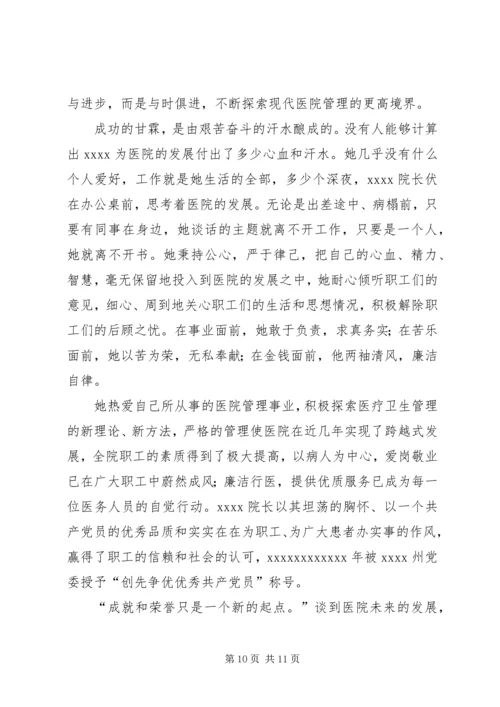 与进步，而是与时俱进，不断探索现代医院管理的更高境界。

成功的甘霖，是由艰苦奋斗的汗水酿成的。没有人能够计算出 xxxx 为医院的发展付出了多少心血和汗水。她几乎没有什么个人爱好，工作就是她生活的全部，多少个深夜，xxxx 院长伏在办公桌前，思考着医院的发展。无论是出差途中、病榻前，只要有同事在身边，她谈话的主题就离不开工作，只要是一个人，她就离不开书。她秉持公心，严于律己，把自己的心血、精力、智慧，毫无保留地投入到医院的发展之中，她耐心倾听职工们的意见，细心、周到地关心职工们的生活和思想情况，积极解除职工们的后顾之忧。在事业面前，她敢于负责，求真务实；在苦乐面前，她以苦为荣，无私奉献；在金钱面前，他两袖清风，廉洁自律。

她热爱自己所从事的医院管理事业，积极探索医疗卫生管理的新理论、新方法，严格的管理使医院在近几年实现了跨越式发展，全院职工的素质得到了极大提高，以病人为中心，爱岗敬业已在广大职工中蔚然成风；廉洁行医，提供优质服务已成为每一位医务人员的自觉行动。xxxx 院长以其坦荡的胸怀、以一个共产党员的优秀品质和实实在在为职工、为广大患者办实事的作风，赢得了职工的信赖和社会的认可，xxxxxxxxxxxx 年被 xxxx 州党委授予“创先争优优秀共产党员”称号。

“成就和荣誉只是一个新的起点。”谈到医院未来的发展，

第 10 页 共 11 页